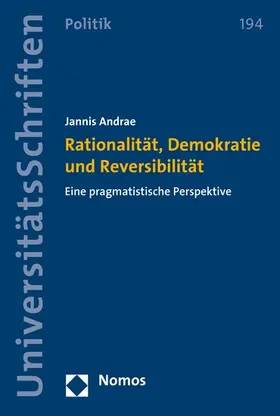 UniversitätsSchriften

Politik

194

Jannis Andrae

Rationalität, Demokratie und Reversibilität

Eine pragmatistische Perspektive

Nomos